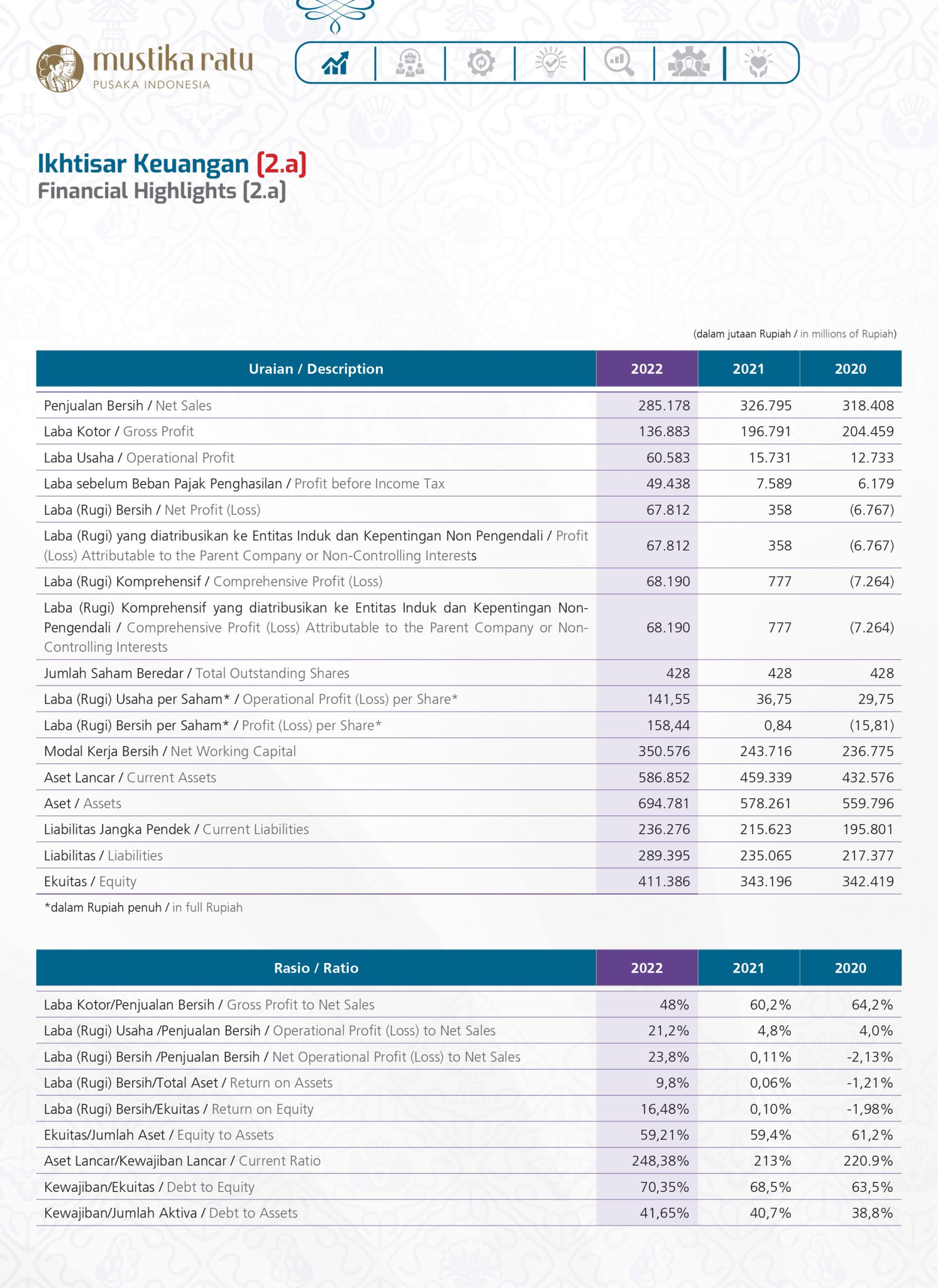 mustika ratu
PUSAKA INDONESIA

Ikhtisar Keuangan (2.a)
Financial Highlights (2.a)

(dalam jutaan Rupiah / in millions of Rupiah)

| Uraian / Description | 2022 | 2021 | 2020 |
|---|---|---|---|
| Penjualan Bersih / Net Sales | 285.178 | 326.795 | 318.408 |
| Laba Kotor / Gross Profit | 136.883 | 196.791 | 204.459 |
| Laba Usaha / Operational Profit | 60.583 | 15.731 | 12.733 |
| Laba sebelum Beban Pajak Penghasilan / Profit before Income Tax | 49.438 | 7.589 | 6.179 |
| Laba (Rugi) Bersih / Net Profit (Loss) | 67.812 | 358 | (6.767) |
| Laba (Rugi) yang diatribusikan ke Entitas Induk dan Kepentingan Non Pengendali / Profit (Loss) Attributable to the Parent Company or Non-Controlling Interests | 67.812 | 358 | (6.767) |
| Laba (Rugi) Komprehensif / Comprehensive Profit (Loss) | 68.190 | 777 | (7.264) |
| Laba (Rugi) Komprehensif yang diatribusikan ke Entitas Induk dan Kepentingan Non-Pengendali / Comprehensive Profit (Loss) Attributable to the Parent Company or Non-Controlling Interests | 68.190 | 777 | (7.264) |
| Jumlah Saham Beredar / Total Outstanding Shares | 428 | 428 | 428 |
| Laba (Rugi) Usaha per Saham* / Operational Profit (Loss) per Share* | 141,55 | 36,75 | 29,75 |
| Laba (Rugi) Bersih per Saham* / Profit (Loss) per Share* | 158,44 | 0,84 | (15,81) |
| Modal Kerja Bersih / Net Working Capital | 350.576 | 243.716 | 236.775 |
| Aset Lancar / Current Assets | 586.852 | 459.339 | 432.576 |
| Aset / Assets | 694.781 | 578.261 | 559.796 |
| Liabilitas Jangka Pendek / Current Liabilities | 236.276 | 215.623 | 195.801 |
| Liabilitas / Liabilities | 289.395 | 235.065 | 217.377 |
| Ekuitas / Equity | 411.386 | 343.196 | 342.419 |

*dalam Rupiah penuh / in full Rupiah

| Rasio / Ratio | 2022 | 2021 | 2020 |
|---|---|---|---|
| Laba Kotor/Penjualan Bersih / Gross Profit to Net Sales | 48% | 60,2% | 64,2% |
| Laba (Rugi) Usaha /Penjualan Bersih / Operational Profit (Loss) to Net Sales | 21,2% | 4,8% | 4,0% |
| Laba (Rugi) Bersih /Penjualan Bersih / Net Operational Profit (Loss) to Net Sales | 23,8% | 0,11% | -2,13% |
| Laba (Rugi) Bersih/Total Aset / Return on Assets | 9,8% | 0,06% | -1,21% |
| Laba (Rugi) Bersih/Ekuitas / Return on Equity | 16,48% | 0,10% | -1,98% |
| Ekuitas/Jumlah Aset / Equity to Assets | 59,21% | 59,4% | 61,2% |
| Aset Lancar/Kewajiban Lancar / Current Ratio | 248,38% | 213% | 220.9% |
| Kewajiban/Ekuitas / Debt to Equity | 70,35% | 68,5% | 63,5% |
| Kewajiban/Jumlah Aktiva / Debt to Assets | 41,65% | 40,7% | 38,8% |